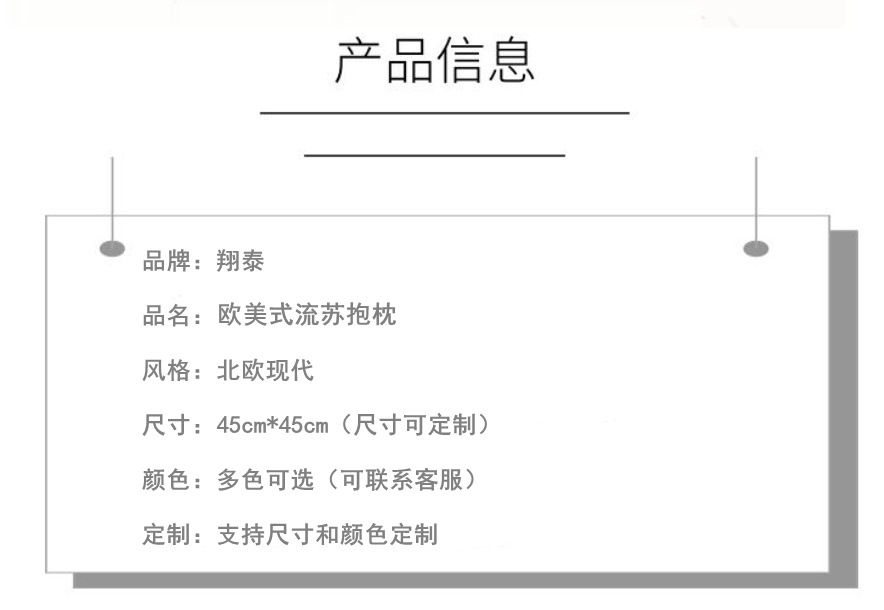 产品信息

品牌：翔泰

品名：欧美式流苏抱枕

风格：北欧现代

尺寸：45cm*45cm（尺寸可定制）

颜色：多色可选（可联系客服）

定制：支持尺寸和颜色定制